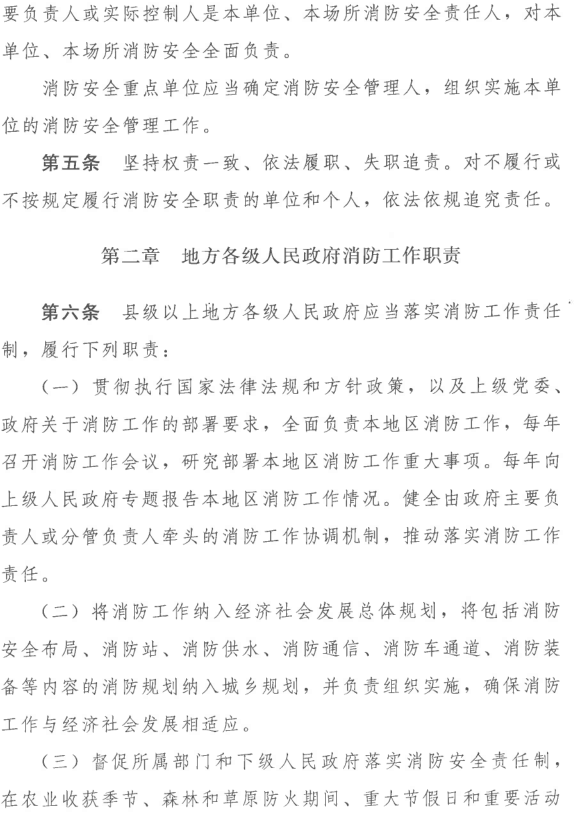 要负责人或实际控制人是本单位、本场所消防安全责任人，对本单位、本场所消防安全全面负责。

消防安全重点单位应当确定消防安全管理人，组织实施本单位的消防安全管理工作。

第五条　坚持权责一致、依法履职、失职追责。对不履行或不按规定履行消防安全职责的单位和个人，依法依规追究责任。

第二章　地方各级人民政府消防工作职责

第六条　县级以上地方各级人民政府应当落实消防工作责任制，履行下列职责：

（一）贯彻执行国家法律法规和方针政策，以及上级党委、政府关于消防工作的部署要求，全面负责本地区消防工作，每年召开消防工作会议，研究部署本地区消防工作重大事项。每年向上级人民政府专题报告本地区消防工作情况。健全由政府主要负责人或分管负责人牵头的消防工作协调机制，推动落实消防工作责任。

（二）将消防工作纳入经济社会发展总体规划，将包括消防安全布局、消防站、消防供水、消防通信、消防车通道、消防装备等内容的消防规划纳入城乡规划，并负责组织实施，确保消防工作与经济社会发展相适应。

（三）督促所属部门和下级人民政府落实消防安全责任制，在农业收获季节、森林和草原防火期间、重大节假日和重要活动